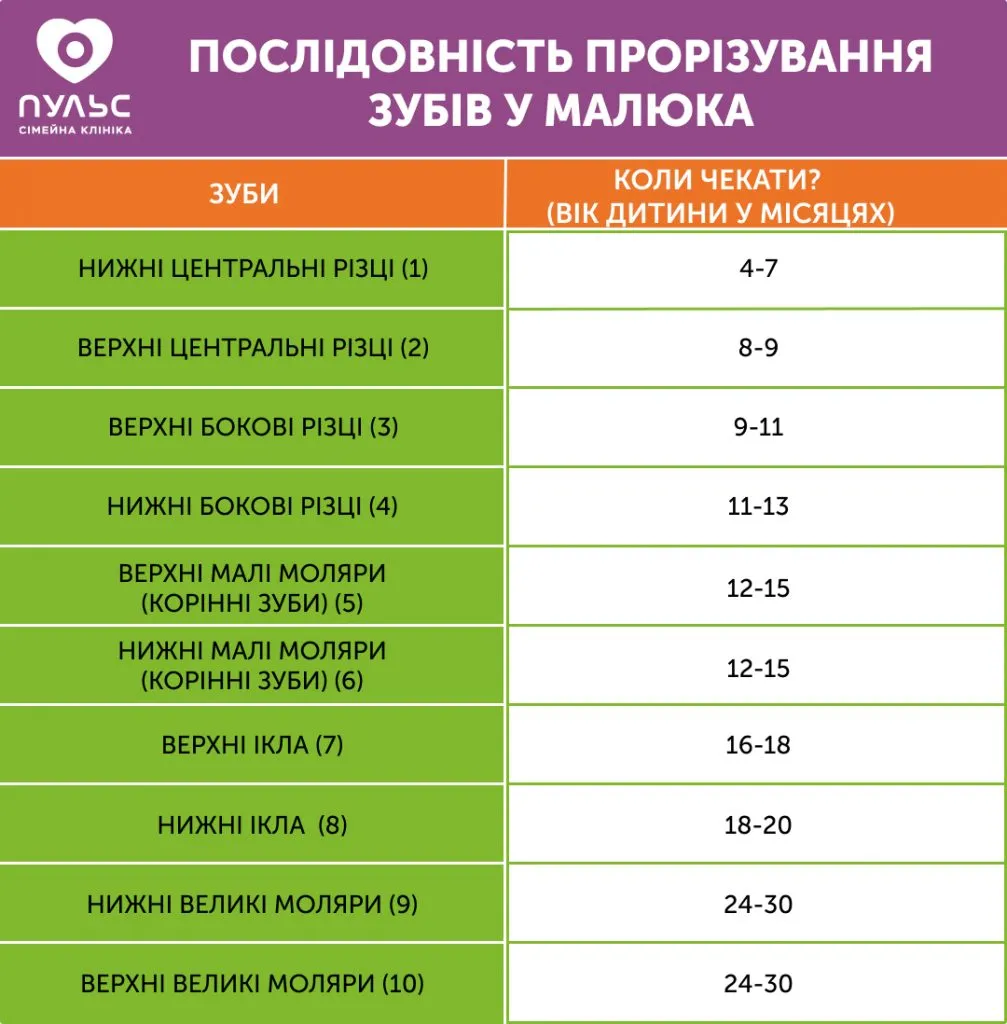 ПУЛЬС
СІМЕЙНА КЛІНІКА

ПОСЛІДОВНІСТЬ ПРОРІЗУВАННЯ ЗУБІВ У МАЛЮКА

| ЗУБИ | КОЛИ ЧЕКАТИ? (ВІК ДИТИНИ У МІСЯЦЯХ) |
|---|---|
| НИЖНІ ЦЕНТРАЛЬНІ РІЗЦІ (1) | 4-7 |
| ВЕРХНІ ЦЕНТРАЛЬНІ РІЗЦІ (2) | 8-9 |
| ВЕРХНІ БОКОВІ РІЗЦІ (3) | 9-11 |
| НИЖНІ БОКОВІ РІЗЦІ (4) | 11-13 |
| ВЕРХНІ МАЛІ МОЛЯРИ (КОРІННІ ЗУБИ) (5) | 12-15 |
| НИЖНІ МАЛІ МОЛЯРИ (КОРІННІ ЗУБИ) (6) | 12-15 |
| ВЕРХНІ ІКЛА (7) | 16-18 |
| НИЖНІ ІКЛА (8) | 18-20 |
| НИЖНІ ВЕЛИКІ МОЛЯРИ (9) | 24-30 |
| ВЕРХНІ ВЕЛИКІ МОЛЯРИ (10) | 24-30 |